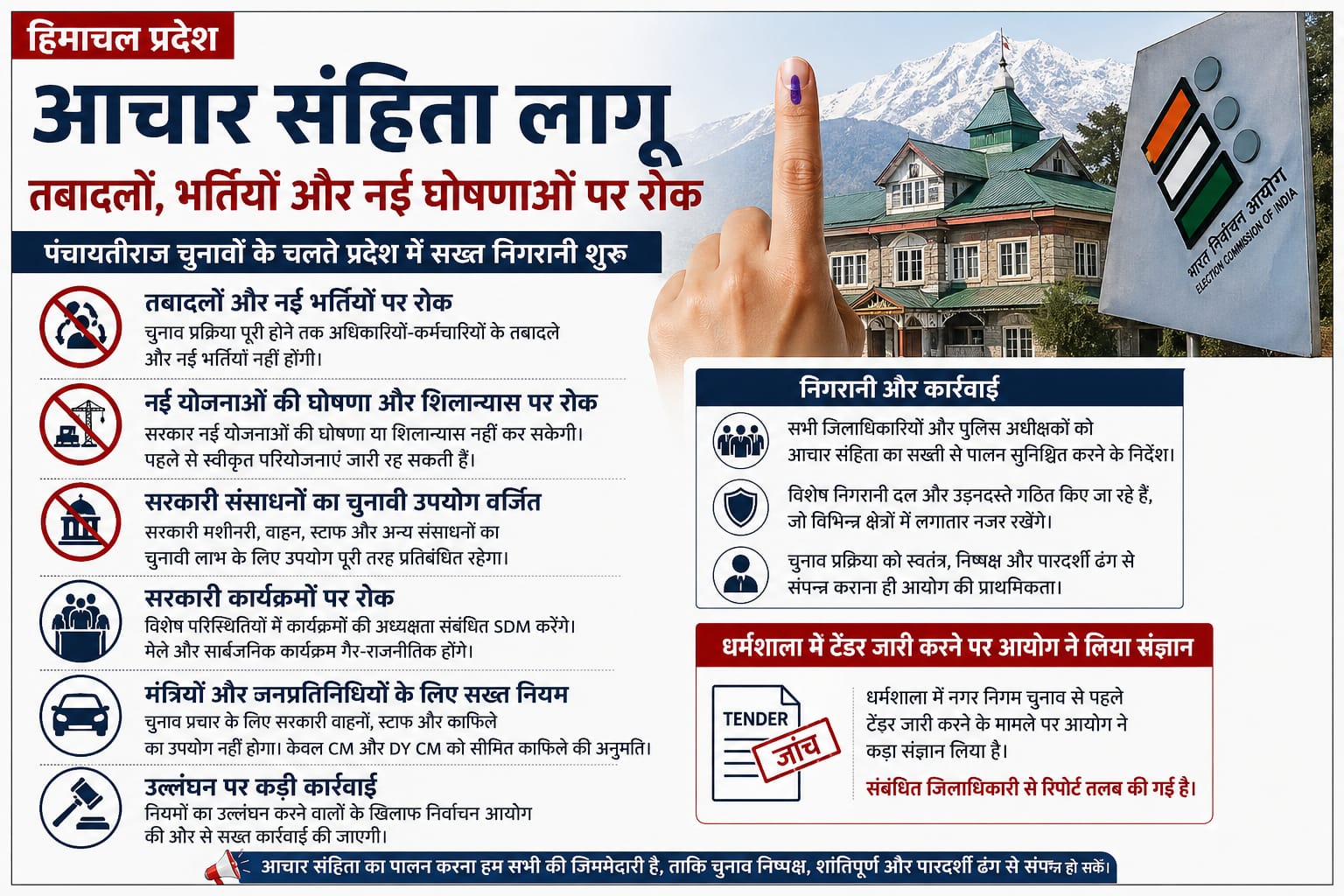 हिमाचल प्रदेश

आचार संहिता लागू

तबादलों, भर्तियों और नई घोषणाओं पर रोक

पंचायतीराज चुनावों के चलते प्रदेश में सख्त निगरानी शुरू

तबादलों और नई भर्तियों पर रोक
चुनाव प्रक्रिया पूरी होने तक अधिकारियों-कर्मचारियों के तबादले और नई भर्तियां नहीं होंगी।

नई योजनाओं की घोषणा और शिलान्यास पर रोक
सरकार नई योजनाओं की घोषणा या शिलान्यास नहीं कर सकेगी। पहले से स्वीकृत परियोजनाएं जारी रह सकती हैं।

सरकारी संसाधनों का चुनावी उपयोग वर्जित
सरकारी मशीनरी, वाहन, स्टाफ और अन्य संसाधनों का चुनावी लाभ के लिए उपयोग पूरी तरह प्रतिबंधित रहेगा।

सरकारी कार्यक्रमों पर रोक
विशेष परिस्थितियों में कार्यक्रमों की अध्यक्षता संबंधित SDM करेंगे। मेले और सार्बजनिक कार्यक्रम गैर-राजनीतिक होंगे।

मंत्रियों और जनप्रतिनिधियों के लिए सख्त नियम
चुनाव प्रचार के लिए सरकारी वाहनों, स्टाफ और काफिले का उपयोग नहीं होगा। केवल CM और DY CM को सीमित काफिले की अनुमति।

उल्लंघन पर कड़ी कार्रवाई
नियमों का उल्लंघन करने वालों के खिलाफ निर्वाचन आयोग की ओर से सख्त कार्रवाई की जाएगी।

भारत निर्वाचन आयोग
ELECTION COMMISSION OF INDIA

निगरानी और कार्रवाई

सभी जिलाधिकारियों और पुलिस अधीक्षकों को आचार संहिता का सख्ती से पालन सुनिश्चित करने के निर्देश।

विशेष निगरानी दल और उड़नदस्ते गठित किए जा रहे हैं, जो विभिन्न क्षेत्रों में लगातार नजर रखेंगे।

चुनाव प्रक्रिया को स्वतंत्र, निष्पक्ष और पारदर्शी ढंग से संपन्न कराना ही आयोग की प्राथमिकता।

धर्मशाला में टेंडर जारी करने पर आयोग ने लिया संज्ञान

TENDER
जांच

धर्मशाला में नगर निगम चुनाव से पहले टेंडर जारी करने के मामले पर आयोग ने कड़ा संज्ञान लिया है।

संबंधित जिलाधिकारी से रिपोर्ट तलब की गई है।

आचार संहिता का पालन करना हम सभी की जिम्मेदारी है, ताकि चुनाव निष्पक्ष, शांतिपूर्ण और पारदर्शी ढंग से संपन्न हो सकें।